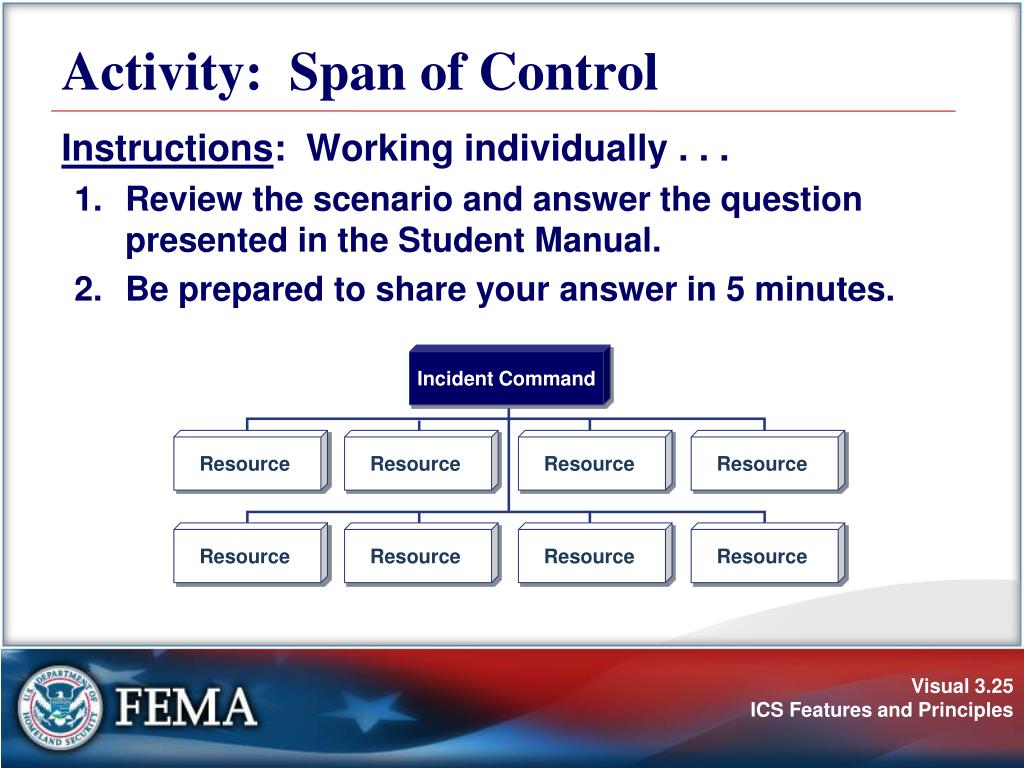 Activity: Span of Control

Instructions: Working individually . . .

1. Review the scenario and answer the question presented in the Student Manual.
2. Be prepared to share your answer in 5 minutes.

Incident Command

Resource
Resource
Resource
Resource

Resource
Resource
Resource
Resource

U.S. DEPARTMENT OF HOMELAND SECURITY

FEMA

Visual 3.25
ICS Features and Principles